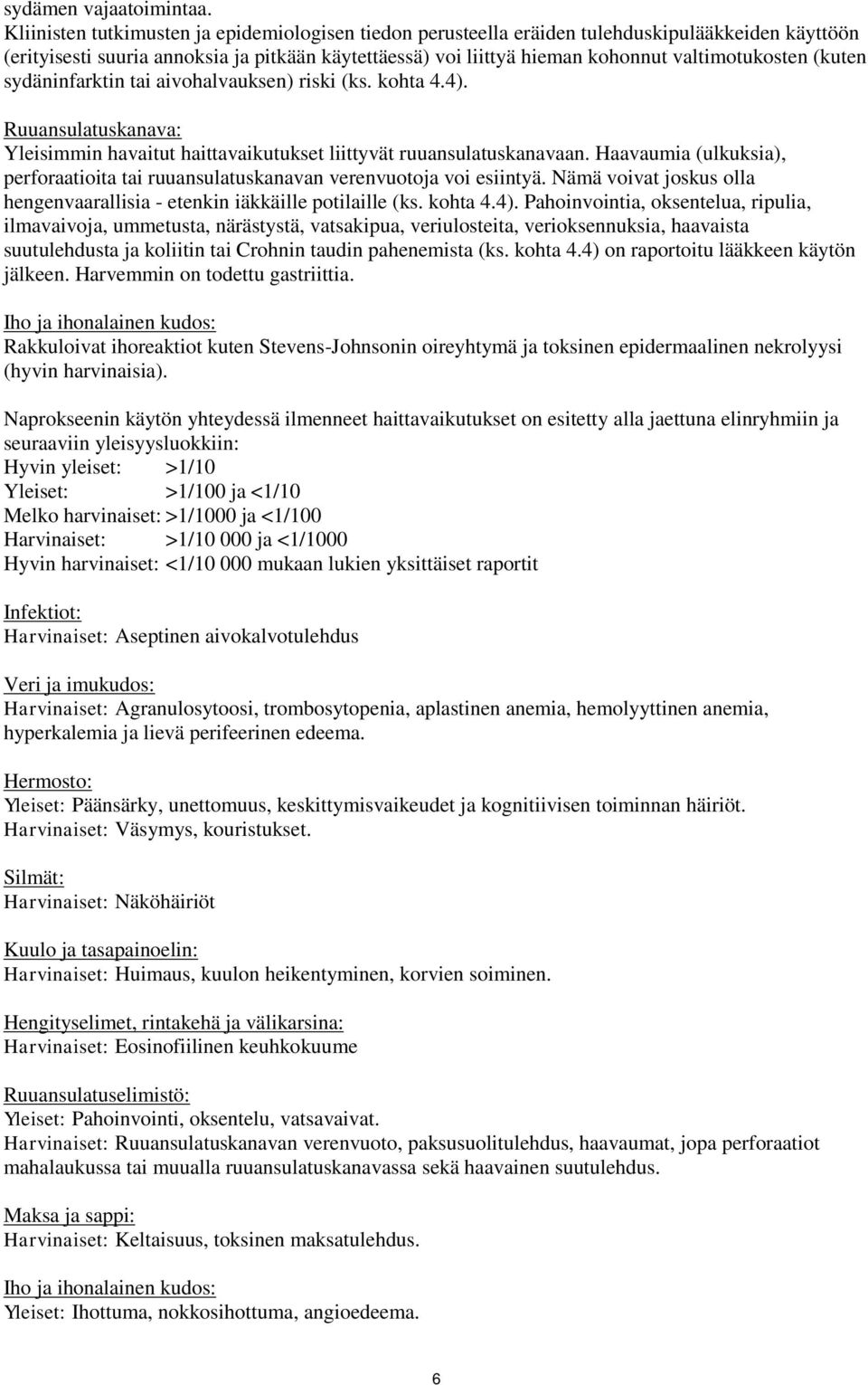 sydämen vajaatoimintaa.
Kliinisten tutkimusten ja epidemiologisen tiedon perusteella eräiden tulehduskipulääkkeiden käyttöön (erityisesti suuria annoksia ja pitkään käytettäessä) voi liittyä hieman kohonnut valtimotukosten (kuten sydäninfarktin tai aivohalvauksen) riski (ks. kohta 4.4).

Ruuansulatuskanava:
Yleisimmin havaitut haittavaikutukset liittyvät ruuansulatuskanavaan. Haavaumia (ulkuksia), perforaatioita tai ruuansulatuskanavan verenvuotoja voi esiintyä. Nämä voivat joskus olla hengenvaarallisia - etenkin iäkkäille potilaille (ks. kohta 4.4). Pahoinvointia, oksentelua, ripulia, ilmavaivoja, ummetusta, närästystä, vatsakipua, veriulosteita, verioksennuksia, haavaista suutulehdusta ja koliitin tai Crohnin taudin pahenemista (ks. kohta 4.4) on raportoitu lääkkeen käytön jälkeen. Harvemmin on todettu gastriittia.

Iho ja ihonalainen kudos:
Rakkuloivat ihoreaktiot kuten Stevens-Johnsonin oireyhtymä ja toksinen epidermaalinen nekrolyysi (hyvin harvinaisia).

Naprokseenin käytön yhteydessä ilmenneet haittavaikutukset on esitetty alla jaettuna elinryhmiin ja seuraaviin yleisyysluokkiin:
Hyvin yleiset: >1/10
Yleiset: >1/100 ja <1/10
Melko harvinaiset: >1/1000 ja <1/100
Harvinaiset: >1/10 000 ja <1/1000
Hyvin harvinaiset: <1/10 000 mukaan lukien yksittäiset raportit

Infektiot:
Harvinaiset: Aseptinen aivokalvotulehdus

Veri ja imukudos:
Harvinaiset: Agranulosytoosi, trombosytopenia, aplastinen anemia, hemolyyttinen anemia, hyperkalemia ja lievä perifeerinen edeema.

Hermosto:
Yleiset: Päänsärky, unettomuus, keskittymisvaikeudet ja kognitiivisen toiminnan häiriöt.
Harvinaiset: Väsymys, kouristukset.

Silmät:
Harvinaiset: Näköhäiriöt

Kuulo ja tasapainoelin:
Harvinaiset: Huimaus, kuulon heikentyminen, korvien soiminen.

Hengityselimet, rintakehä ja välikarsina:
Harvinaiset: Eosinofiilinen keuhkokuume

Ruuansulatuselimistö:
Yleiset: Pahoinvointi, oksentelu, vatsavaivat.
Harvinaiset: Ruuansulatuskanavan verenvuoto, paksusuolitulehdus, haavaumat, jopa perforaatiot mahalaukussa tai muualla ruuansulatuskanavassa sekä haavainen suutulehdus.

Maksa ja sappi:
Harvinaiset: Keltaisuus, toksinen maksatulehdus.

Iho ja ihonalainen kudos:
Yleiset: Ihottuma, nokkosihottuma, angioedeema.

6